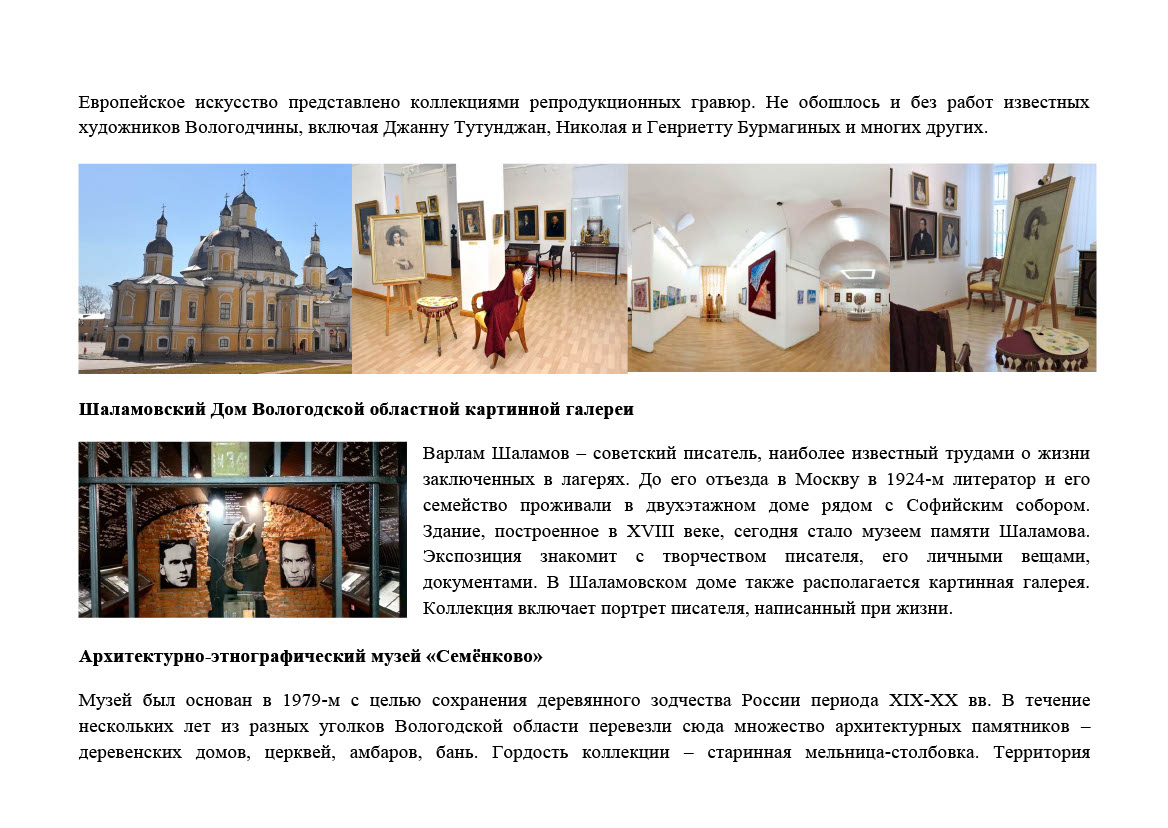 Европейское искусство представлено коллекциями репродукционных гравюр. Не обошлось и без работ известных художников Вологодчины, включая Джанну Тутунджан, Николая и Генриетту Бурмагиных и многих других.

Шаламовский Дом Вологодской областной картинной галереи

Варлам Шаламов – советский писатель, наиболее известный трудами о жизни заключенных в лагерях. До его отъезда в Москву в 1924-м литератор и его семейство проживали в двухэтажном доме рядом с Софийским собором. Здание, построенное в XVIII веке, сегодня стало музеем памяти Шаламова. Экспозиция знакомит с творчеством писателя, его личными вещами, документами. В Шаламовском доме также располагается картинная галерея. Коллекция включает портрет писателя, написанный при жизни.

Архитектурно-этнографический музей «Семёнково»

Музей был основан в 1979-м с целью сохранения деревянного зодчества России периода XIX-XX вв. В течение нескольких лет из разных уголков Вологодской области перевезли сюда множество архитектурных памятников – деревенских домов, церквей, амбаров, бань. Гордость коллекции – старинная мельница-столбовка. Территория